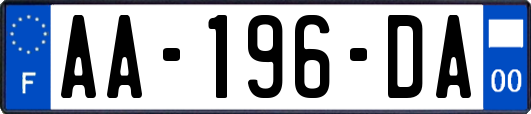 F
AA-196-DA
00